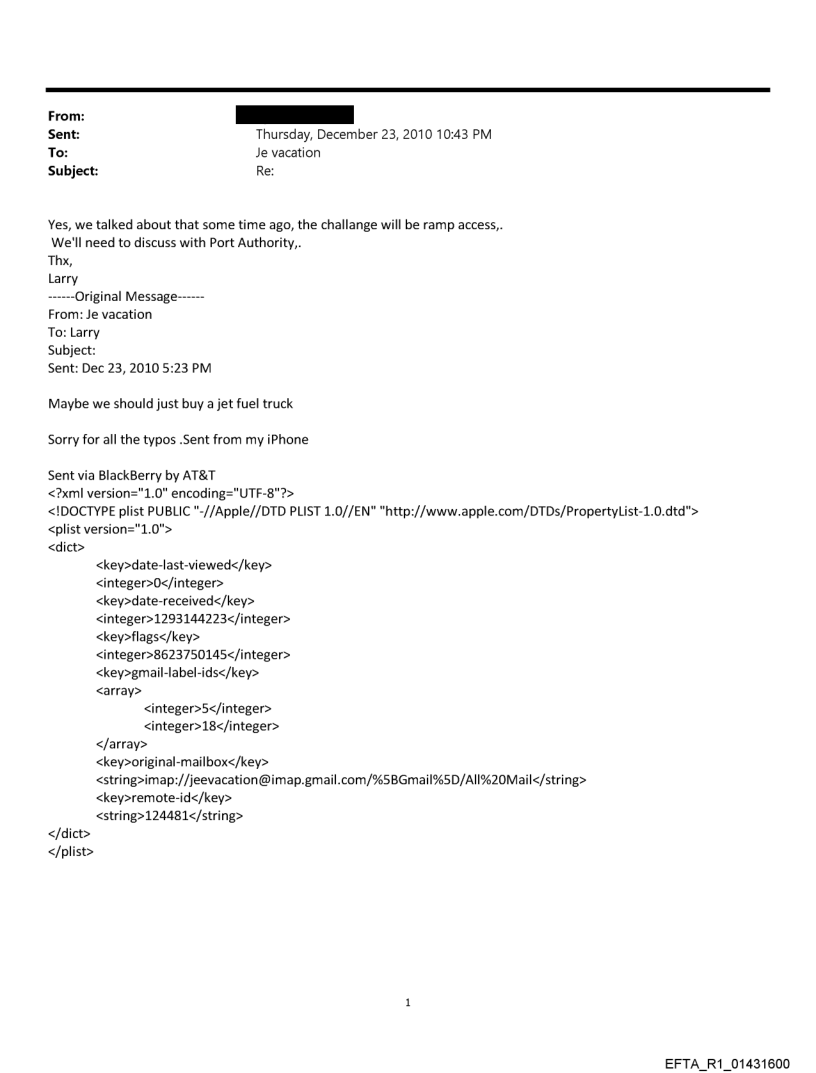 From:
Sent: Thursday, December 23, 2010 10:43 PM
To: Je vacation
Subject: Re:

Yes, we talked about that some time ago, the challange will be ramp access,.
We'll need to discuss with Port Authority,.
Thx,
Larry
------Original Message------
From: Je vacation
To: Larry
Subject:
Sent: Dec 23, 2010 5:23 PM

Maybe we should just buy a jet fuel truck

Sorry for all the typos .Sent from my iPhone

Sent via BlackBerry by AT&T
<?xml version="1.0" encoding="UTF-8"?>
<!DOCTYPE plist PUBLIC "-//Apple//DTD PLIST 1.0//EN" "http://www.apple.com/DTDs/PropertyList-1.0.dtd">
<plist version="1.0">
<dict>
<key>date-last-viewed</key>
<integer>0</integer>
<key>date-received</key>
<integer>1293144223</integer>
<key>flags</key>
<integer>8623750145</integer>
<key>gmail-label-ids</key>
<array>
<integer>5</integer>
<integer>18</integer>
</array>
<key>original-mailbox</key>
<string>imap://jeevacation@imap.gmail.com/%5BGmail%5D/All%20Mail</string>
<key>remote-id</key>
<string>124481</string>
</dict>
</plist>

1

EFTA_R1_01431600